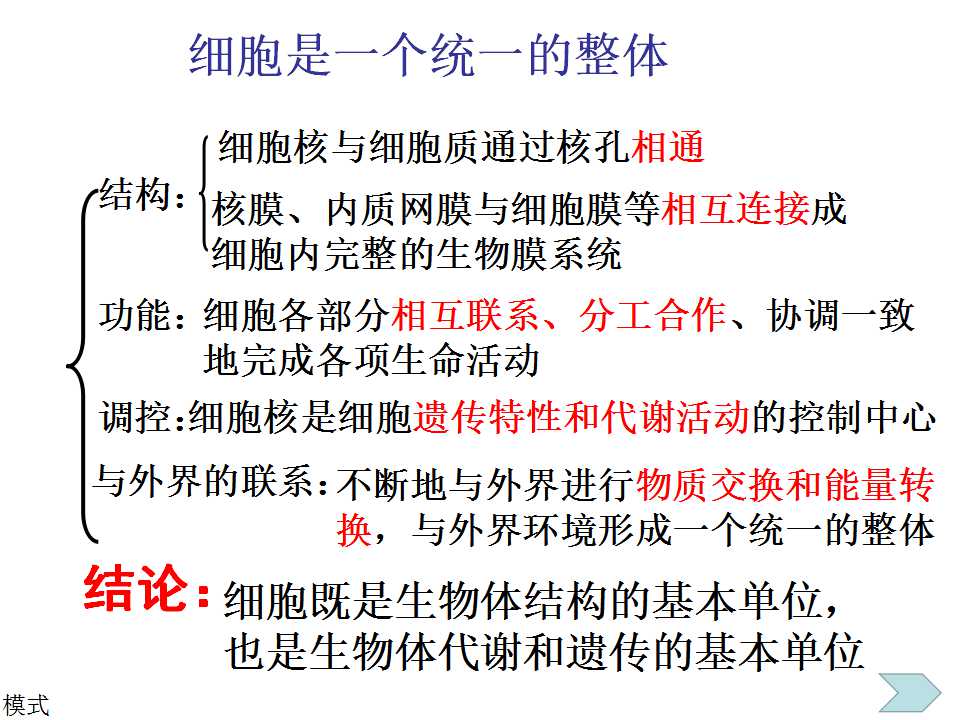 细胞是一个统一的整体

结构：

细胞核与细胞质通过核孔相通

核膜、内质网膜与细胞膜等相互连接成细胞内完整的生物膜系统

功能：细胞各部分相互联系、分工合作、协调一致地完成各项生命活动

调控:细胞核是细胞遗传特性和代谢活动的控制中心

与外界的联系：不断地与外界进行物质交换和能量转换，与外界环境形成一个统一的整体

结论：细胞既是生物体结构的基本单位，也是生物体代谢和遗传的基本单位

模式